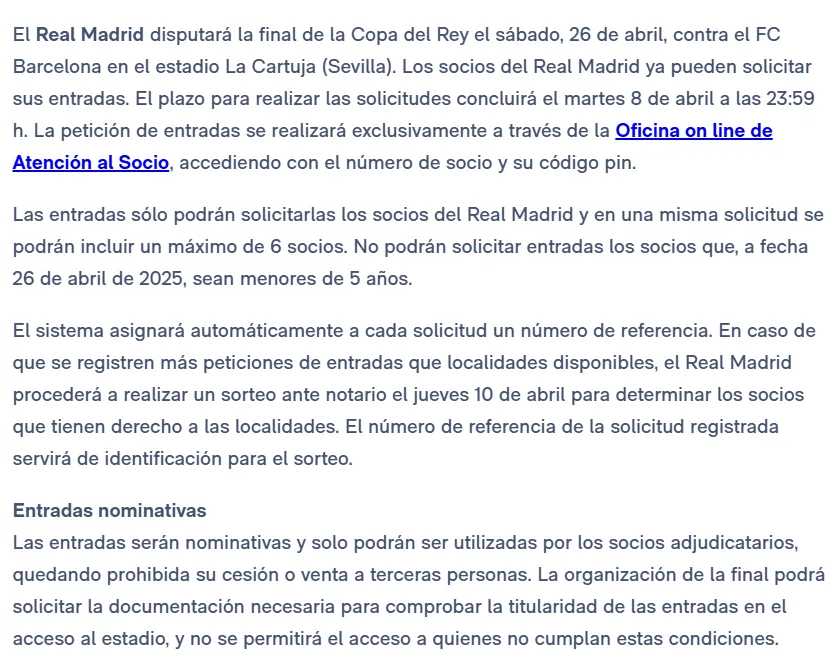 El Real Madrid disputará la final de la Copa del Rey el sábado, 26 de abril, contra el FC Barcelona en el estadio La Cartuja (Sevilla). Los socios del Real Madrid ya pueden solicitar sus entradas. El plazo para realizar las solicitudes concluirá el martes 8 de abril a las 23:59 h. La petición de entradas se realizará exclusivamente a través de la Oficina on line de Atención al Socio, accediendo con el número de socio y su código pin.

Las entradas sólo podrán solicitarlas los socios del Real Madrid y en una misma solicitud se podrán incluir un máximo de 6 socios. No podrán solicitar entradas los socios que, a fecha 26 de abril de 2025, sean menores de 5 años.

El sistema asignará automáticamente a cada solicitud un número de referencia. En caso de que se registren más peticiones de entradas que localidades disponibles, el Real Madrid procederá a realizar un sorteo ante notario el jueves 10 de abril para determinar los socios que tienen derecho a las localidades. El número de referencia de la solicitud registrada servirá de identificación para el sorteo.

Entradas nominativas
Las entradas serán nominativas y solo podrán ser utilizadas por los socios adjudicatarios, quedando prohibida su cesión o venta a terceras personas. La organización de la final podrá solicitar la documentación necesaria para comprobar la titularidad de las entradas en el acceso al estadio, y no se permitirá el acceso a quienes no cumplan estas condiciones.